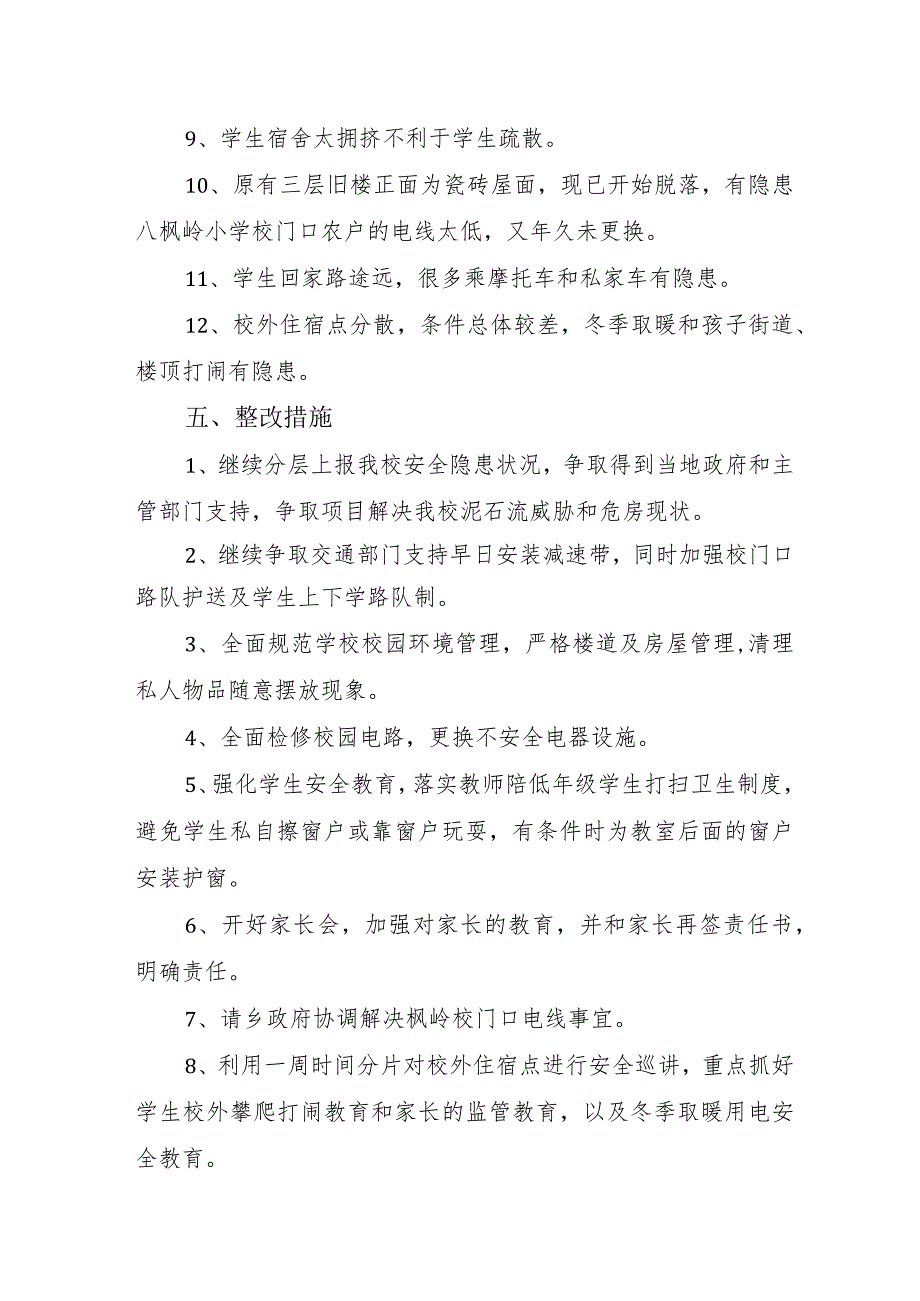 9、学生宿舍太拥挤不利于学生疏散。

10、原有三层旧楼正面为瓷砖屋面，现已开始脱落，有隐患八枫岭小学校门口农户的电线太低，又年久未更换。

11、学生回家路途远，很多乘摩托车和私家车有隐患。

12、校外住宿点分散，条件总体较差，冬季取暖和孩子街道、楼顶打闹有隐患。

五、整改措施

1、继续分层上报我校安全隐患状况，争取得到当地政府和主管部门支持，争取项目解决我校泥石流威胁和危房现状。

2、继续争取交通部门支持早日安装减速带，同时加强校门口路队护送及学生上下学路队制。

3、全面规范学校校园环境管理，严格楼道及房屋管理,清理私人物品随意摆放现象。

4、全面检修校园电路，更换不安全电器设施。

5、强化学生安全教育，落实教师陪低年级学生打扫卫生制度，避免学生私自擦窗户或靠窗户玩耍，有条件时为教室后面的窗户安装护窗。

6、开好家长会，加强对家长的教育，并和家长再签责任书，明确责任。

7、请乡政府协调解决枫岭校门口电线事宜。

8、利用一周时间分片对校外住宿点进行安全巡讲，重点抓好学生校外攀爬打闹教育和家长的监管教育，以及冬季取暖用电安全教育。